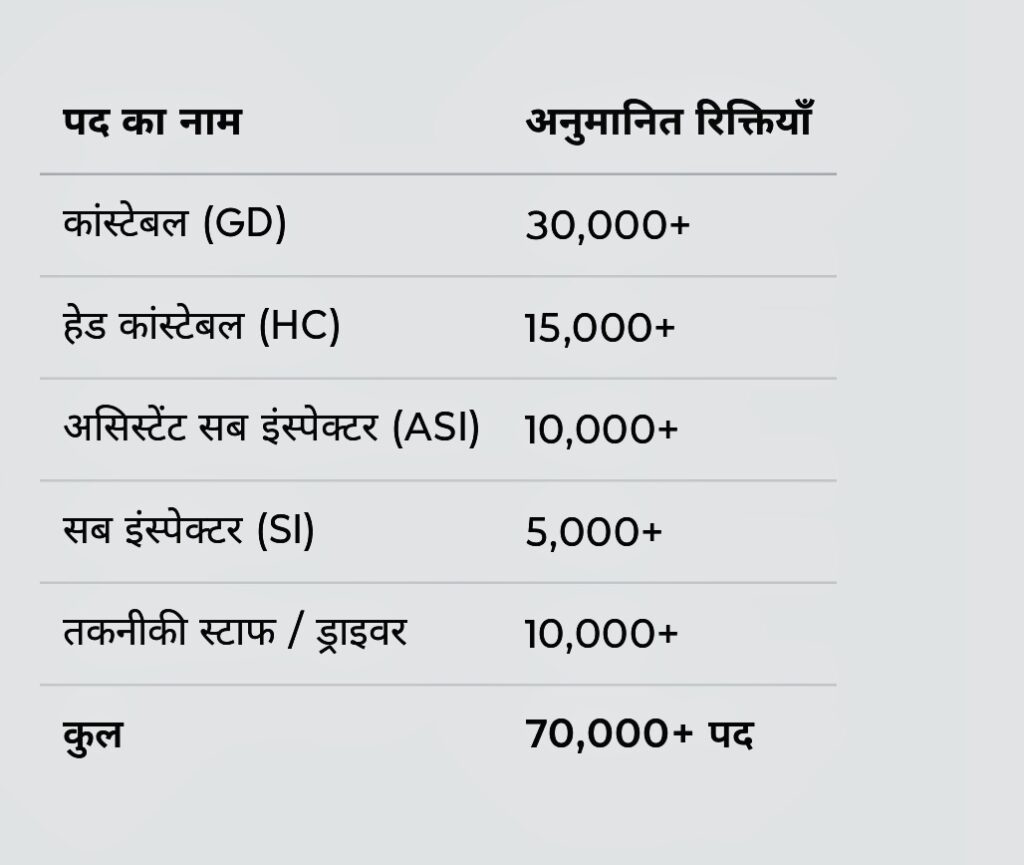 | पद का नाम | अनुमानित रिक्तियाँ |
|---|---|
| कांस्टेबल (GD) | 30,000+ |
| हेड कांस्टेबल (HC) | 15,000+ |
| असिस्टेंट सब इंस्पेक्टर (ASI) | 10,000+ |
| सब इंस्पेक्टर (SI) | 5,000+ |
| तकनीकी स्टाफ / ड्राइवर | 10,000+ |
| कुल | 70,000+ पद |